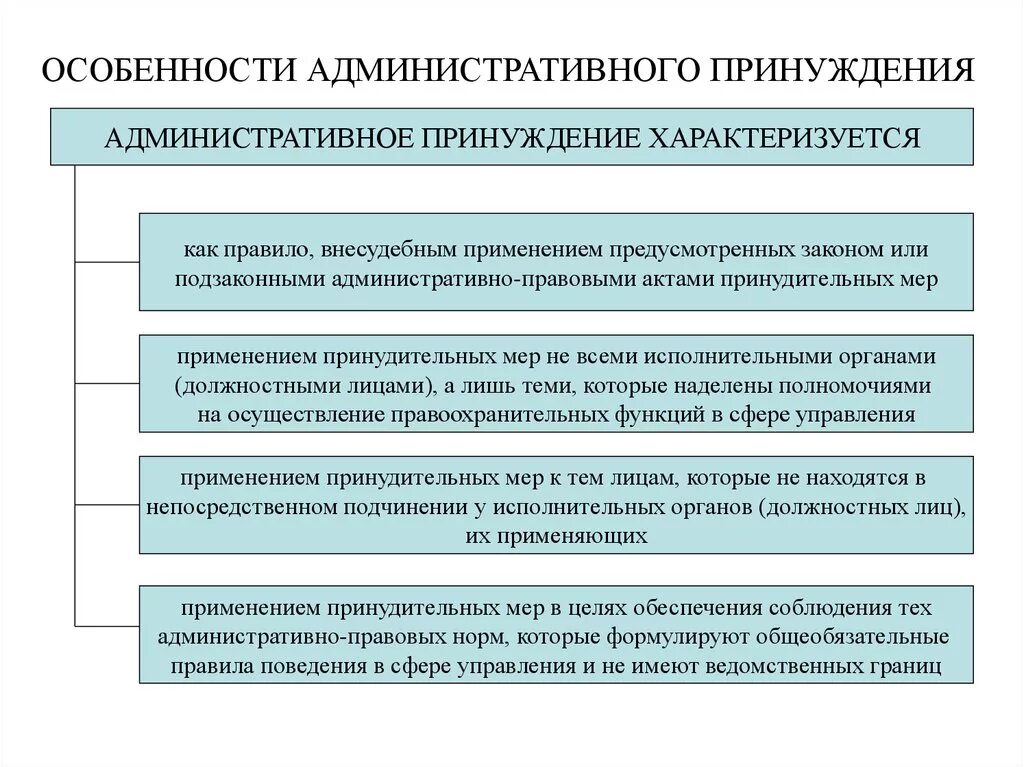 ОСОБЕННОСТИ АДМИНИСТРАТИВНОГО ПРИНУЖДЕНИЯ

АДМИНИСТРАТИВНОЕ ПРИНУЖДЕНИЕ ХАРАКТЕРИЗУЕТСЯ

как правило, внесудебным применением предусмотренных законом или подзаконными административно-правовыми актами принудительных мер

применением принудительных мер не всеми исполнительными органами (должностными лицами), а лишь теми, которые наделены полномочиями на осуществление правоохранительных функций в сфере управления

применением принудительных мер к тем лицам, которые не находятся в непосредственном подчинении у исполнительных органов (должностных лиц), их применяющих

применением принудительных мер в целях обеспечения соблюдения тех административно-правовых норм, которые формулируют общеобязательные правила поведения в сфере управления и не имеют ведомственных границ